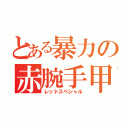 とある暴力の
赤腕手甲
レッドスペシャル